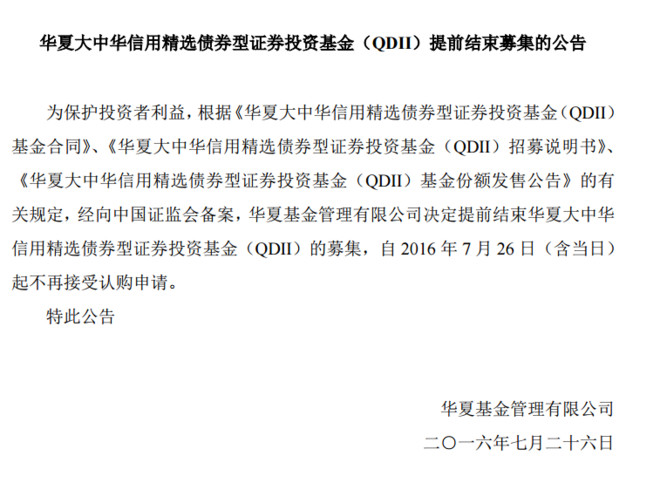 华夏大中华信用精选债券型证券投资基金（QDII）提前结束募集的公告

为保护投资者利益，根据《华夏大中华信用精选债券型证券投资基金（QDII）基金合同》、《华夏大中华信用精选债券型证券投资基金（QDII）招募说明书》、《华夏大中华信用精选债券型证券投资基金（QDII）基金份额发售公告》的有关规定，经向中国证监会备案，华夏基金管理有限公司决定提前结束华夏大中华信用精选债券型证券投资基金（QDII）的募集，自 2016 年 7 月 26 日（含当日）起不再接受认购申请。

特此公告

华夏基金管理有限公司
二〇一六年七月二十六日